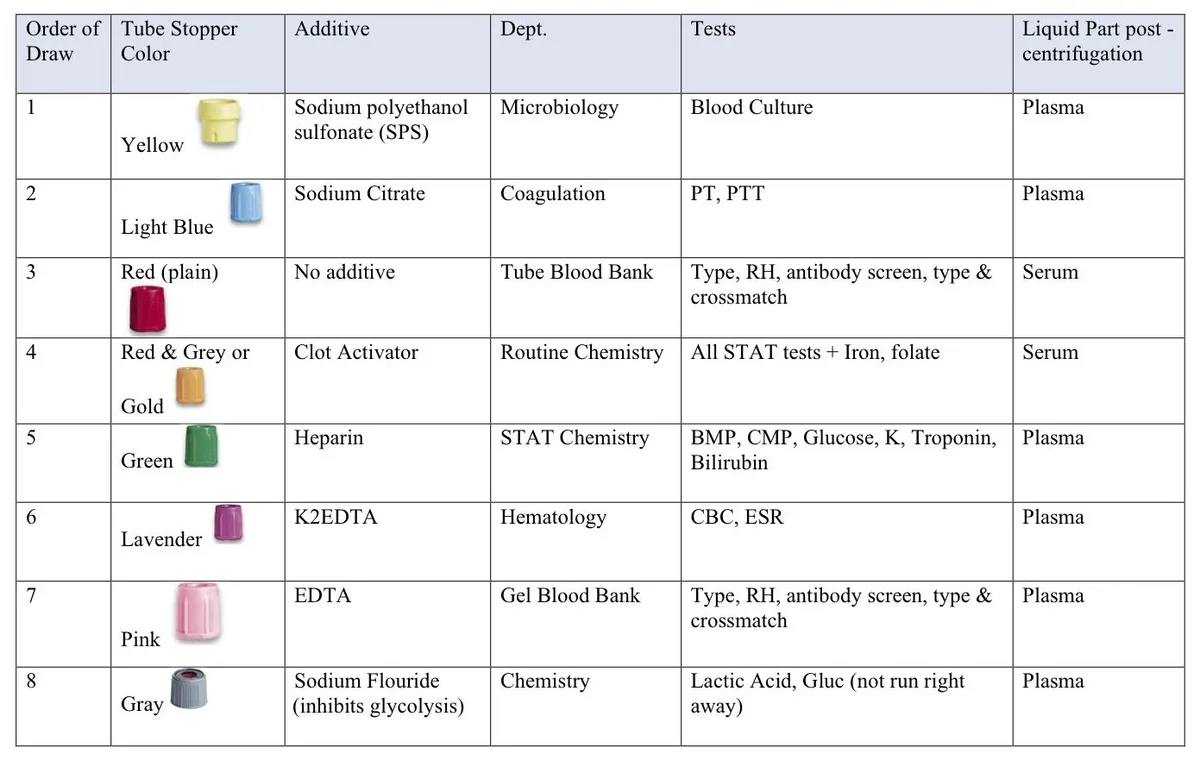 | Order of Draw | Tube Stopper Color | Additive | Dept. | Tests | Liquid Part post - centrifugation |
|---|---|---|---|---|---|
| 1 | Yellow | Sodium polyethanol sulfonate (SPS) | Microbiology | Blood Culture | Plasma |
| 2 | Light Blue | Sodium Citrate | Coagulation | PT, PTT | Plasma |
| 3 | Red (plain) | No additive | Tube Blood Bank | Type, RH, antibody screen, type & crossmatch | Serum |
| 4 | Red & Grey or Gold | Clot Activator | Routine Chemistry | All STAT tests + Iron, folate | Serum |
| 5 | Green | Heparin | STAT Chemistry | BMP, CMP, Glucose, K, Troponin, Bilirubin | Plasma |
| 6 | Lavender | K2EDTA | Hematology | CBC, ESR | Plasma |
| 7 | Pink | EDTA | Gel Blood Bank | Type, RH, antibody screen, type & crossmatch | Plasma |
| 8 | Gray | Sodium Flouride (inhibits glycolysis) | Chemistry | Lactic Acid, Gluc (not run right away) | Plasma |